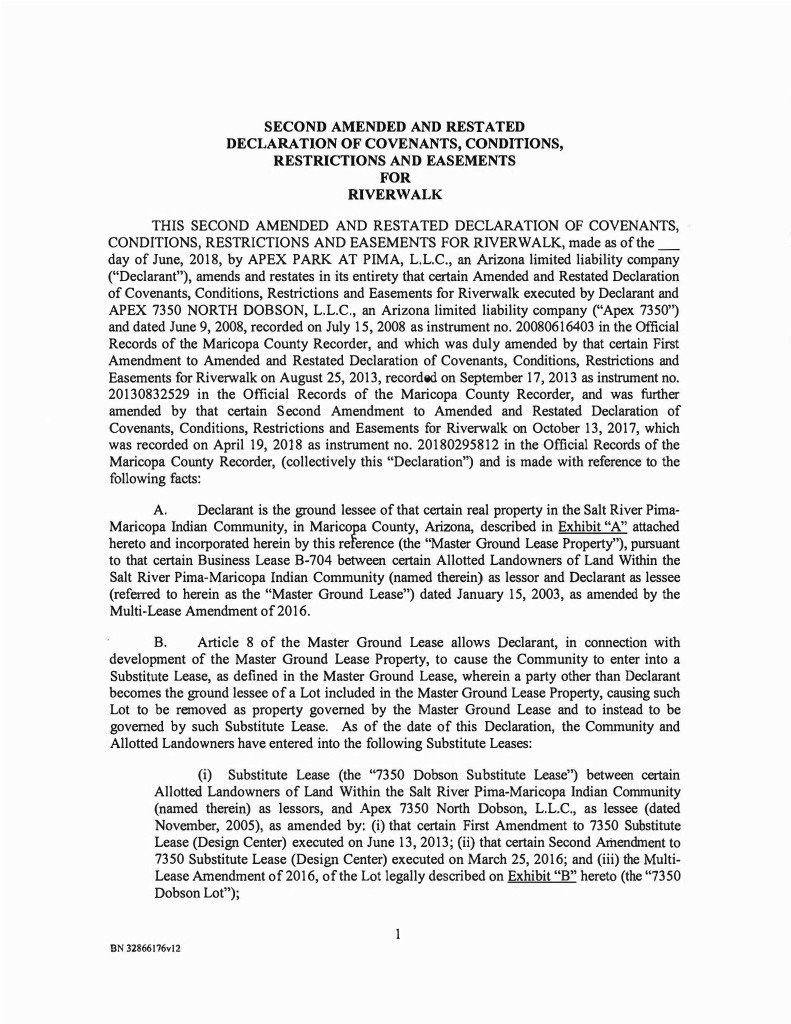 SECOND AMENDED AND RESTATED
DECLARATION OF COVENANTS, CONDITIONS,
RESTRICTIONS AND EASEMENTS
FOR
RIVERWALK

THIS SECOND AMENDED AND RESTATED DECLARATION OF COVENANTS, CONDITIONS, RESTRICTIONS AND EASEMENTS FOR RIVERWALK, made as of the ___ day of June, 2018, by APEX PARK AT PIMA, L.L.C., an Arizona limited liability company ("Declarant"), amends and restates in its entirety that certain Amended and Restated Declaration of Covenants, Conditions, Restrictions and Easements for Riverwalk executed by Declarant and APEX 7350 NORTH DOBSON, L.L.C., an Arizona limited liability company ("Apex 7350") and dated June 9, 2008, recorded on July 15, 2008 as instrument no. 20080616403 in the Official Records of the Maricopa County Recorder, and which was duly amended by that certain First Amendment to Amended and Restated Declaration of Covenants, Conditions, Restrictions and Easements for Riverwalk on August 25, 2013, recorded on September 17, 2013 as instrument no. 20130832529 in the Official Records of the Maricopa County Recorder, and was further amended by that certain Second Amendment to Amended and Restated Declaration of Covenants, Conditions, Restrictions and Easements for Riverwalk on October 13, 2017, which was recorded on April 19, 2018 as instrument no. 20180295812 in the Official Records of the Maricopa County Recorder, (collectively this "Declaration") and is made with reference to the following facts:

A. Declarant is the ground lessee of that certain real property in the Salt River Pima-Maricopa Indian Community, in Maricopa County, Arizona, described in Exhibit "A" attached hereto and incorporated herein by this reference (the "Master Ground Lease Property"), pursuant to that certain Business Lease B-704 between certain Allotted Landowners of Land Within the Salt River Pima-Maricopa Indian Community (named therein) as lessor and Declarant as lessee (referred to herein as the "Master Ground Lease") dated January 15, 2003, as amended by the Multi-Lease Amendment of 2016.

B. Article 8 of the Master Ground Lease allows Declarant, in connection with development of the Master Ground Lease Property, to cause the Community to enter into a Substitute Lease, as defined in the Master Ground Lease, wherein a party other than Declarant becomes the ground lessee of a Lot included in the Master Ground Lease Property, causing such Lot to be removed as property governed by the Master Ground Lease and to instead to be governed by such Substitute Lease. As of the date of this Declaration, the Community and Allotted Landowners have entered into the following Substitute Leases:

(i) Substitute Lease (the "7350 Dobson Substitute Lease") between certain Allotted Landowners of Land Within the Salt River Pima-Maricopa Indian Community (named therein) as lessors, and Apex 7350 North Dobson, L.L.C., as lessee (dated November, 2005), as amended by: (i) that certain First Amendment to 7350 Substitute Lease (Design Center) executed on June 13, 2013; (ii) that certain Second Amendment to 7350 Substitute Lease (Design Center) executed on March 25, 2016; and (iii) the Multi-Lease Amendment of 2016, of the Lot legally described on Exhibit "B" hereto (the "7350 Dobson Lot");

1

BN 32866176v12